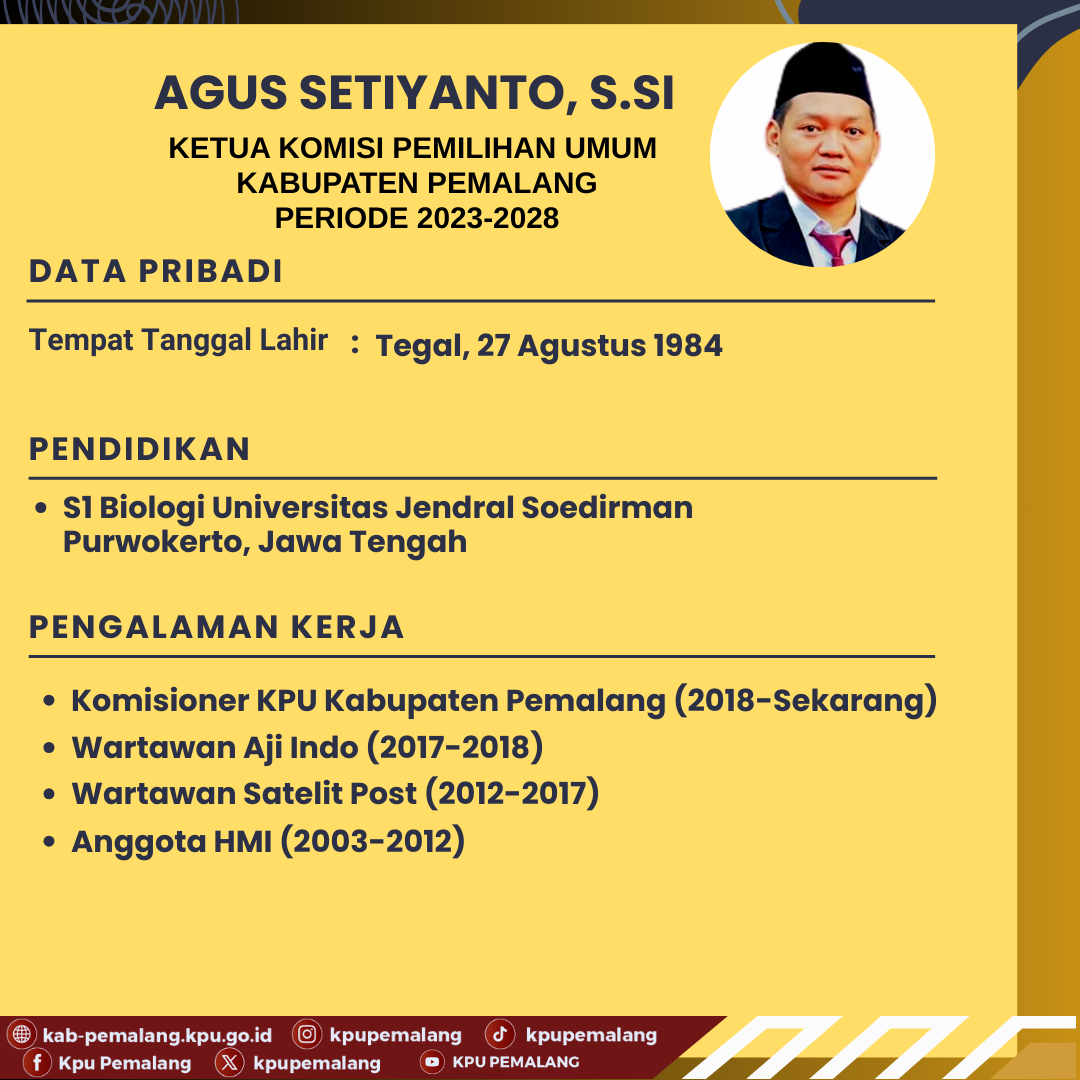 AGUS SETIYANTO, S.SI

KETUA KOMISI PEMILIHAN UMUM
KABUPATEN PEMALANG
PERIODE 2023-2028

DATA PRIBADI

Tempat Tanggal Lahir : Tegal, 27 Agustus 1984

PENDIDIKAN

• S1 Biologi Universitas Jendral Soedirman Purwokerto, Jawa Tengah

PENGALAMAN KERJA

• Komisioner KPU Kabupaten Pemalang (2018-Sekarang)
• Wartawan Aji Indo (2017-2018)
• Wartawan Satelit Post (2012-2017)
• Anggota HMI (2003-2012)

kab-pemalang.kpu.go.id kpupemalang kpupemalang
Kpu Pemalang kpupemalang KPU PEMALANG